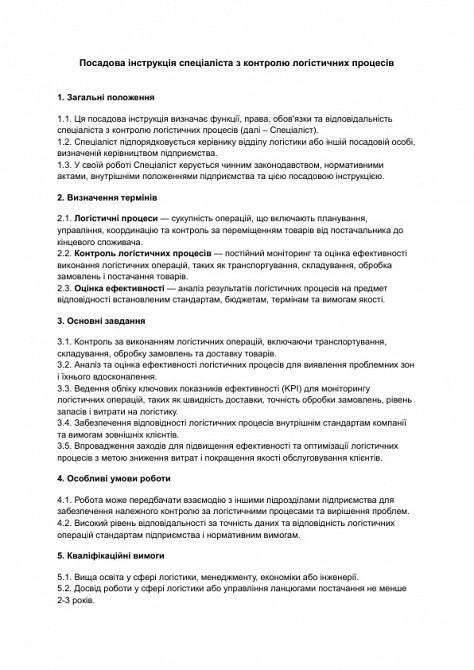 Посадова інструкція спеціаліста з контролю логістичних процесів

1. Загальні положення

1.1. Ця посадова інструкція визначає функції, права, обов'язки та відповідальність спеціаліста з контролю логістичних процесів (далі – Спеціаліст).
1.2. Спеціаліст підпорядковується керівнику відділу логістики або іншій посадовій особі, визначеній керівництвом підприємства.
1.3. У своїй роботі Спеціаліст керується чинним законодавством, нормативними актами, внутрішніми положеннями підприємства та цією посадовою інструкцією.

2. Визначення термінів

2.1. Логістичні процеси — сукупність операцій, що включають планування, управління, координацію та контроль за переміщенням товарів від постачальника до кінцевого споживача.
2.2. Контроль логістичних процесів — постійний моніторинг та оцінка ефективності виконання логістичних операцій, таких як транспортування, складування, обробка замовлень і постачання товарів.
2.3. Оцінка ефективності — аналіз результатів логістичних процесів на предмет відповідності встановленим стандартам, бюджетам, термінам та вимогам якості.

3. Основні завдання

3.1. Контроль за виконанням логістичних операцій, включаючи транспортування, складування, обробку замовлень та доставку товарів.
3.2. Аналіз та оцінка ефективності логістичних процесів для виявлення проблемних зон і їхнього вдосконалення.
3.3. Ведення обліку ключових показників ефективності (KPI) для моніторингу логістичних операцій, таких як швидкість доставки, точність обробки замовлень, рівень запасів і витрати на логістику.
3.4. Забезпечення відповідності логістичних процесів внутрішнім стандартам компанії та вимогам зовнішніх клієнтів.
3.5. Впровадження заходів для підвищення ефективності та оптимізації логістичних процесів з метою зниження витрат і покращення якості обслуговування клієнтів.

4. Особливі умови роботи

4.1. Робота може передбачати взаємодію з іншими підрозділами підприємства для забезпечення належного контролю за логістичними процесами та вирішення проблем.
4.2. Високий рівень відповідальності за точність даних та відповідність логістичних операцій стандартам підприємства і нормативним вимогам.

5. Кваліфікаційні вимоги

5.1. Вища освіта у сфері логістики, менеджменту, економіки або інженерії.
5.2. Досвід роботи у сфері логістики або управління ланцюгами постачання не менше 2-3 років.